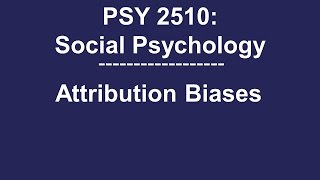 PSY 2510:
Social Psychology
------------------
Attribution Biases